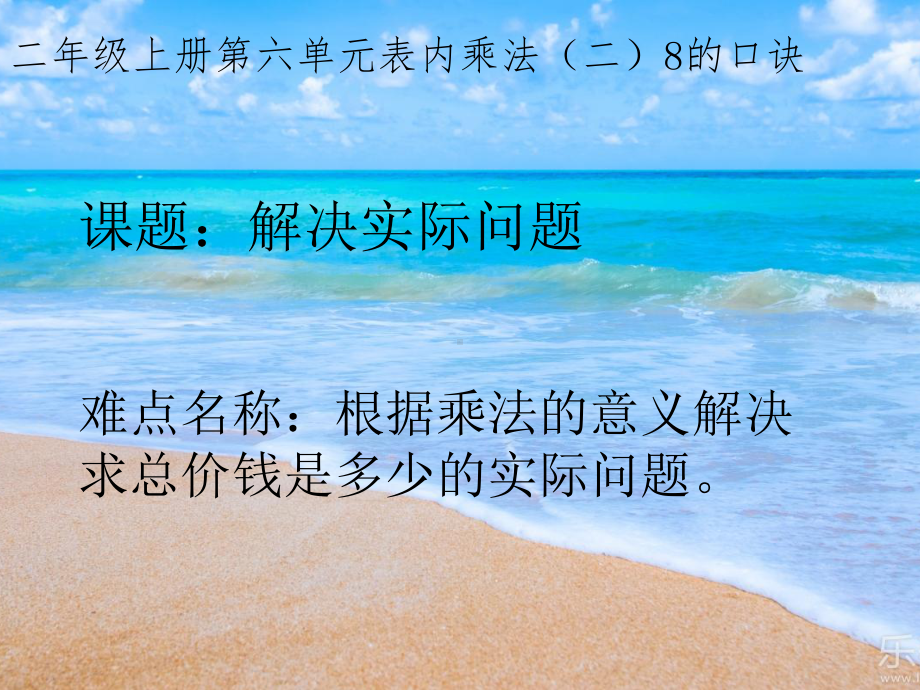 二年级上册第六单元表内乘法（二）8的口诀

课题：解决实际问题

难点名称：根据乘法的意义解决求总价钱是多少的实际问题。

乐